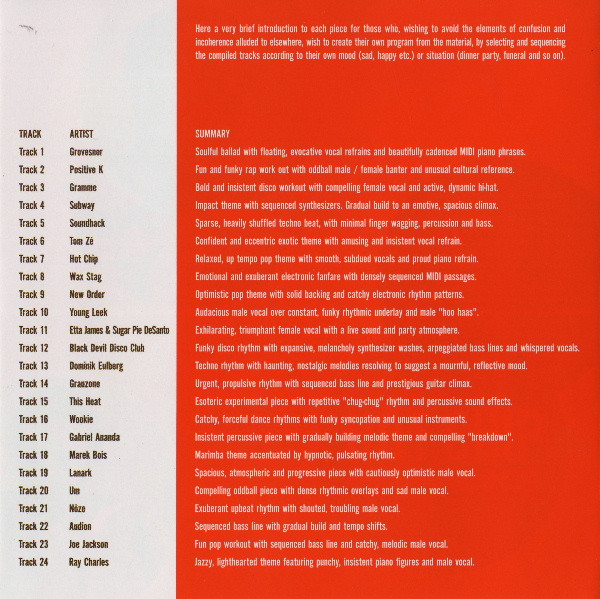 Here a very brief introduction to each piece for those who, wishing to avoid the elements of confusion and incoherence alluded to elsewhere, wish to create their own program from the material, by selecting and sequencing the compiled tracks according to their own mood (sad, happy etc.) or situation (dinner party, funeral and so on).

| TRACK | ARTIST | SUMMARY |
|---|---|---|
| Track 1 | Grovesnor | Soulful ballad with floating, evocative vocal refrains and beautifully cadenced MIDI piano phrases. |
| Track 2 | Positive K | Fun and funky rap work out with oddball male / female banter and unusual cultural reference. |
| Track 3 | Gramme | Bold and insistent disco workout with compelling female vocal and active, dynamic hi-hat. |
| Track 4 | Subway | Impact theme with sequenced synthesizers. Gradual build to an emotive, spacious climax. |
| Track 5 | Soundhack | Sparse, heavily shuffled techno beat, with minimal finger wagging, percussion and bass. |
| Track 6 | Tom Zé | Confident and eccentric exotic theme with amusing and insistent vocal refrain. |
| Track 7 | Hot Chip | Relaxed, up tempo pop theme with smooth, subdued vocals and proud piano refrain. |
| Track 8 | Wax Stag | Emotional and exuberant electronic fanfare with densely sequenced MIDI passages. |
| Track 9 | New Order | Optimistic pop theme with solid backing and catchy electronic rhythm patterns. |
| Track 10 | Young Leek | Audacious male vocal over constant, funky rhythmic underlay and male "hoo haas". |
| Track 11 | Etta James & Sugar Pie DeSanto | Exhilarating, triumphant female vocal with a live sound and party atmosphere. |
| Track 12 | Black Devil Disco Club | Funky disco rhythm with expansive, melancholy synthesizer washes, arpeggiated bass lines and whispered vocals. |
| Track 13 | Dominik Eulberg | Techno rhythm with haunting, nostalgic melodies resolving to suggest a mournful, reflective mood. |
| Track 14 | Grauzone | Urgent, propulsive rhythm with sequenced bass line and prestigious guitar climax. |
| Track 15 | This Heat | Esoteric experimental piece with repetitive "chug-chug" rhythm and percussive sound effects. |
| Track 16 | Wookie | Catchy, forceful dance rhythms with funky syncopation and unusual instruments. |
| Track 17 | Gabriel Ananda | Insistent percussive piece with gradually building melodic theme and compelling "breakdown". |
| Track 18 | Marek Bois | Marimba theme accentuated by hypnotic, pulsating rhythm. |
| Track 19 | Lanark | Spacious, atmospheric and progressive piece with cautiously optimistic male vocal. |
| Track 20 | Um | Compelling oddball piece with dense rhythmic overlays and sad male vocal. |
| Track 21 | Nôze | Exuberant upbeat rhythm with shouted, troubling male vocal. |
| Track 22 | Audion | Sequenced bass line with gradual build and tempo shifts. |
| Track 23 | Joe Jackson | Fun pop workout with sequenced bass line and catchy, melodic male vocal. |
| Track 24 | Ray Charles | Jazzy, lighthearted theme featuring punchy, insistent piano figures and male vocal. |